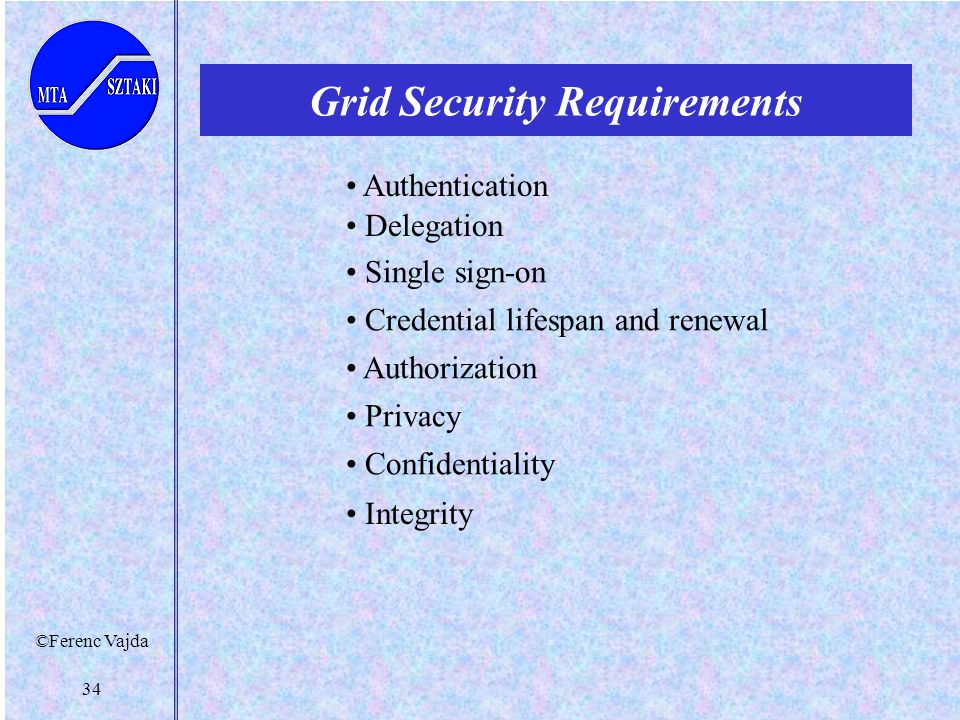 MTA SZTAKI

Grid Security Requirements

• Authentication
• Delegation
• Single sign-on
• Credential lifespan and renewal
• Authorization
• Privacy
• Confidentiality
• Integrity

©Ferenc Vajda

34